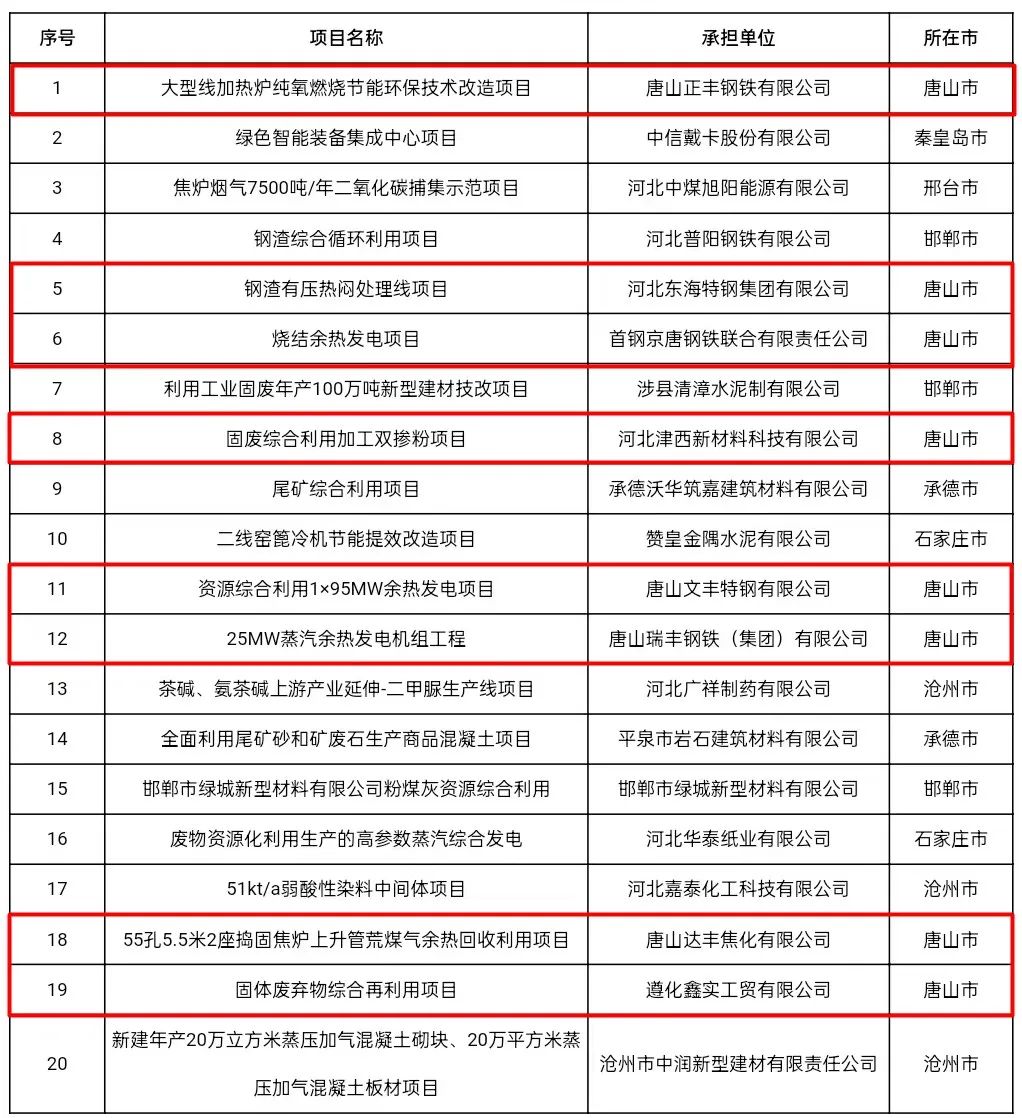 | 序号 | 项目名称 | 承担单位 | 所在市 |
|---|---|---|---|
| 1 | 大型线加热炉纯氧燃烧节能环保技术改造项目 | 唐山正丰钢铁有限公司 | 唐山市 |
| 2 | 绿色智能装备集成中心项目 | 中信戴卡股份有限公司 | 秦皇岛市 |
| 3 | 焦炉烟气7500吨/年二氧化碳捕集示范项目 | 河北中煤旭阳能源有限公司 | 邢台市 |
| 4 | 钢渣综合循环利用项目 | 河北普阳钢铁有限公司 | 邯郸市 |
| 5 | 钢渣有压热闷处理线项目 | 河北东海特钢集团有限公司 | 唐山市 |
| 6 | 烧结余热发电项目 | 首钢京唐钢铁联合有限责任公司 | 唐山市 |
| 7 | 利用工业固废年产100万吨新型建材技改项目 | 涉县清漳水泥制有限公司 | 邯郸市 |
| 8 | 固废综合利用加工双掺粉项目 | 河北津西新材料科技有限公司 | 唐山市 |
| 9 | 尾矿综合利用项目 | 承德沃华筑嘉建筑材料有限公司 | 承德市 |
| 10 | 二线窑篦冷机节能提效改造项目 | 赞皇金隅水泥有限公司 | 石家庄市 |
| 11 | 资源综合利用1×95MW余热发电项目 | 唐山文丰特钢有限公司 | 唐山市 |
| 12 | 25MW蒸汽余热发电机组工程 | 唐山瑞丰钢铁（集团）有限公司 | 唐山市 |
| 13 | 茶碱、氨茶碱上游产业延伸-二甲脲生产线项目 | 河北广祥制药有限公司 | 沧州市 |
| 14 | 全面利用尾矿砂和矿废石生产商品混凝土项目 | 平泉市岩石建筑材料有限公司 | 承德市 |
| 15 | 邯郸市绿城新型材料有限公司粉煤灰资源综合利用 | 邯郸市绿城新型材料有限公司 | 邯郸市 |
| 16 | 废物资源化利用生产的高参数蒸汽综合发电 | 河北华泰纸业有限公司 | 石家庄市 |
| 17 | 51kt/a弱酸性染料中间体项目 | 河北嘉泰化工科技有限公司 | 沧州市 |
| 18 | 55孔5.5米2座捣固焦炉上升管荒煤气余热回收利用项目 | 唐山达丰焦化有限公司 | 唐山市 |
| 19 | 固体废弃物综合再利用项目 | 遵化鑫实工贸有限公司 | 唐山市 |
| 20 | 新建年产20万立方米蒸压加气混凝土砌块、20万平方米蒸压加气混凝土板材项目 | 沧州市中润新型建材有限责任公司 | 沧州市 |